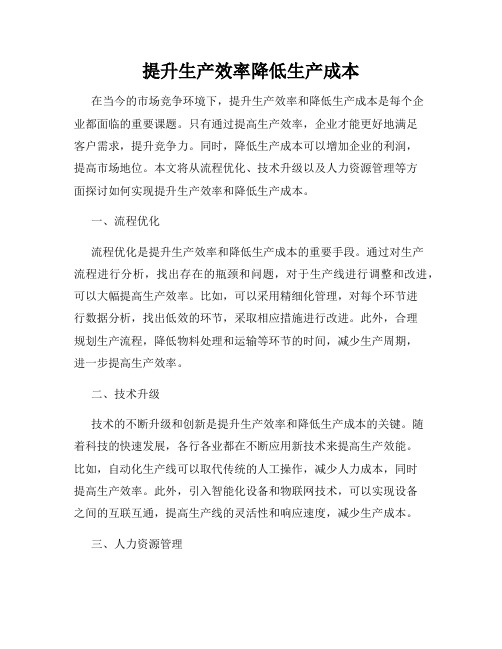 提升生产效率降低生产成本

在当今的市场竞争环境下，提升生产效率和降低生产成本是每个企业都面临的重要课题。只有通过提高生产效率，企业才能更好地满足客户需求，提升竞争力。同时，降低生产成本可以增加企业的利润，提高市场地位。本文将从流程优化、技术升级以及人力资源管理等方面探讨如何实现提升生产效率和降低生产成本。

一、流程优化

流程优化是提升生产效率和降低生产成本的重要手段。通过对生产流程进行分析，找出存在的瓶颈和问题，对于生产线进行调整和改进，可以大幅提高生产效率。比如，可以采用精细化管理，对每个环节进行数据分析，找出低效的环节，采取相应措施进行改进。此外，合理规划生产流程，降低物料处理和运输等环节的时间，减少生产周期，进一步提高生产效率。

二、技术升级

技术的不断升级和创新是提升生产效率和降低生产成本的关键。随着科技的快速发展，各行各业都在不断应用新技术来提高生产效能。比如，自动化生产线可以取代传统的人工操作，减少人力成本，同时提高生产效率。此外，引入智能化设备和物联网技术，可以实现设备之间的互联互通，提高生产线的灵活性和响应速度，减少生产成本。

三、人力资源管理